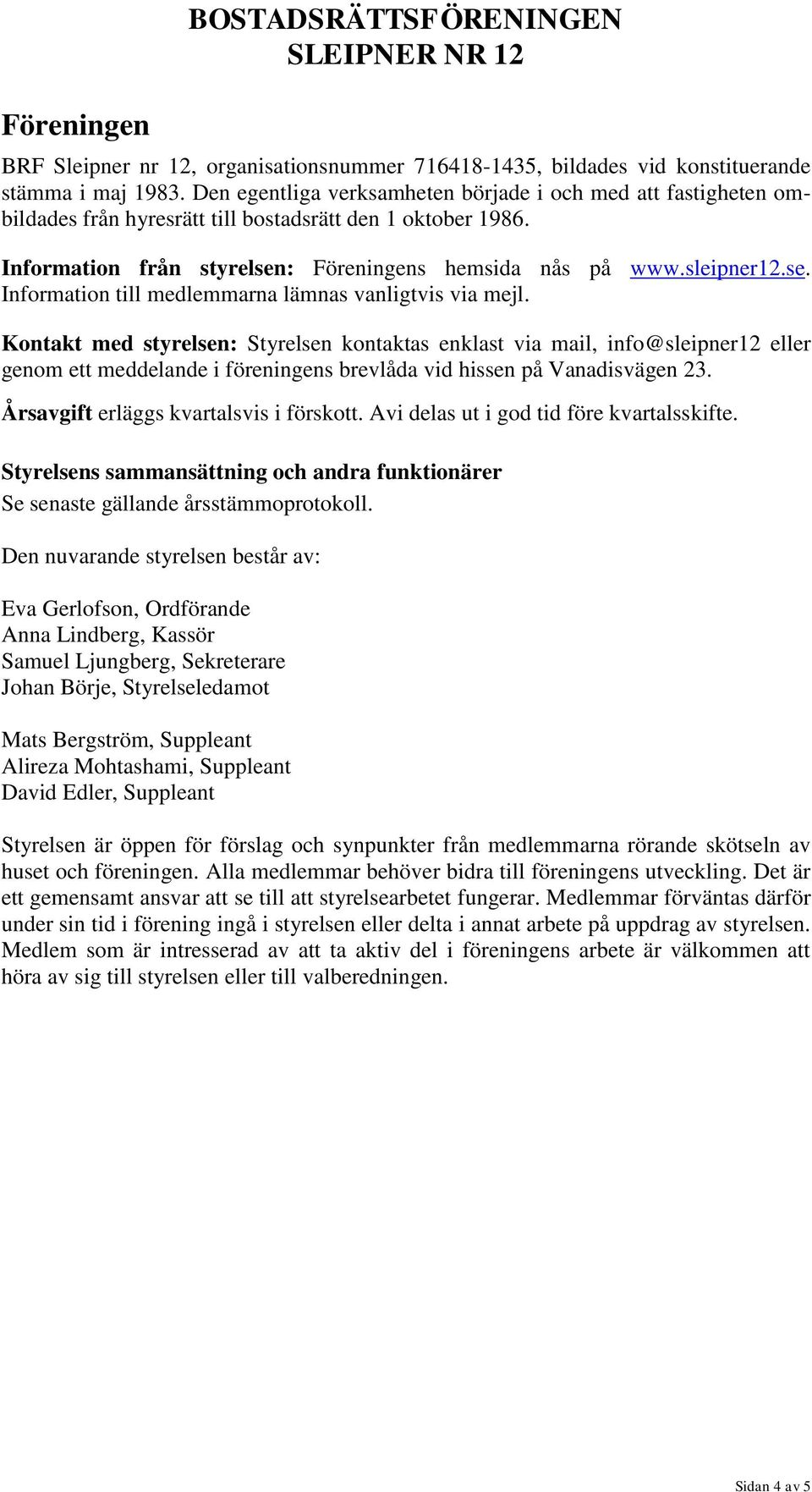 BOSTADSRÄTTSFÖRENINGEN
SLEIPNER NR 12

Föreningen

BRF Sleipner nr 12, organisationsnummer 716418-1435, bildades vid konstituerande stämma i maj 1983. Den egentliga verksamheten började i och med att fastigheten ombildades från hyresrätt till bostadsrätt den 1 oktober 1986.

Information från styrelsen: Föreningens hemsida nås på www.sleipner12.se. Information till medlemmarna lämnas vanligtvis via mejl.

Kontakt med styrelsen: Styrelsen kontaktas enklast via mail, info@sleipner12 eller genom ett meddelande i föreningens brevlåda vid hissen på Vanadisvägen 23.

Årsavgift erläggs kvartalsvis i förskott. Avi delas ut i god tid före kvartalsskifte.

Styrelsens sammansättning och andra funktionärer
Se senaste gällande årsstämmoprotokoll.

Den nuvarande styrelsen består av:

Eva Gerlofson, Ordförande
Anna Lindberg, Kassör
Samuel Ljungberg, Sekreterare
Johan Börje, Styrelseledamot

Mats Bergström, Suppleant
Alireza Mohtashami, Suppleant
David Edler, Suppleant

Styrelsen är öppen för förslag och synpunkter från medlemmarna rörande skötseln av huset och föreningen. Alla medlemmar behöver bidra till föreningens utveckling. Det är ett gemensamt ansvar att se till att styrelsearbetet fungerar. Medlemmar förväntas därför under sin tid i förening ingå i styrelsen eller delta i annat arbete på uppdrag av styrelsen. Medlem som är intresserad av att ta aktiv del i föreningens arbete är välkommen att höra av sig till styrelsen eller till valberedningen.

Sidan 4 av 5